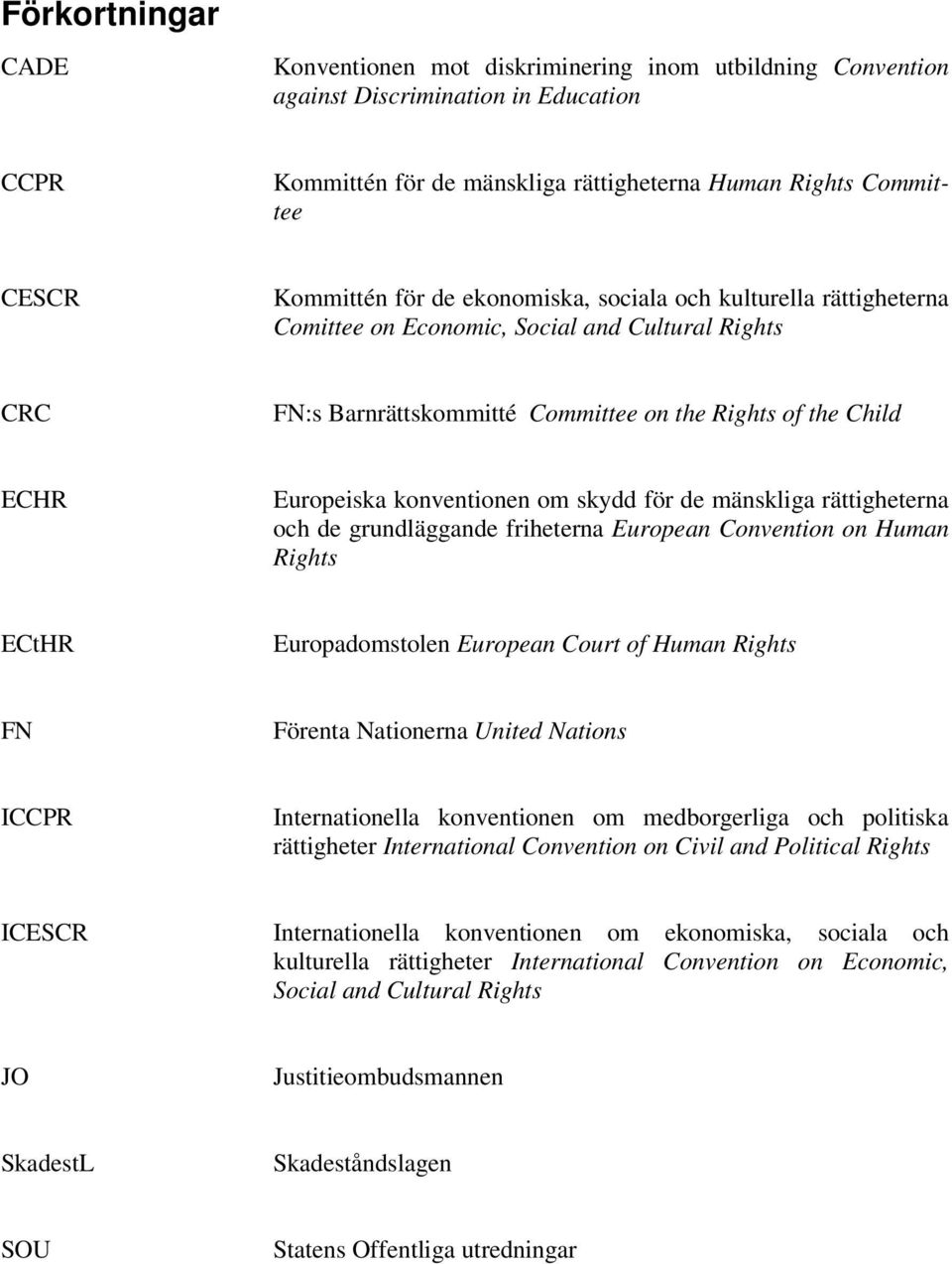 Förkortningar

CADE

Konventionen mot diskriminering inom utbildning Convention against Discrimination in Education

CCPR

Kommittén för de mänskliga rättigheterna Human Rights Committee

CESCR

Kommittén för de ekonomiska, sociala och kulturella rättigheterna Comittee on Economic, Social and Cultural Rights

CRC

FN:s Barnrättskommitté Committee on the Rights of the Child

ECHR

Europeiska konventionen om skydd för de mänskliga rättigheterna och de grundläggande friheterna European Convention on Human Rights

ECtHR

Europadomstolen European Court of Human Rights

FN

Förenta Nationerna United Nations

ICCPR

Internationella konventionen om medborgerliga och politiska rättigheter International Convention on Civil and Political Rights

ICESCR

Internationella konventionen om ekonomiska, sociala och kulturella rättigheter International Convention on Economic, Social and Cultural Rights

JO

Justitieombudsmannen

SkadestL

Skadeståndslagen

SOU

Statens Offentliga utredningar